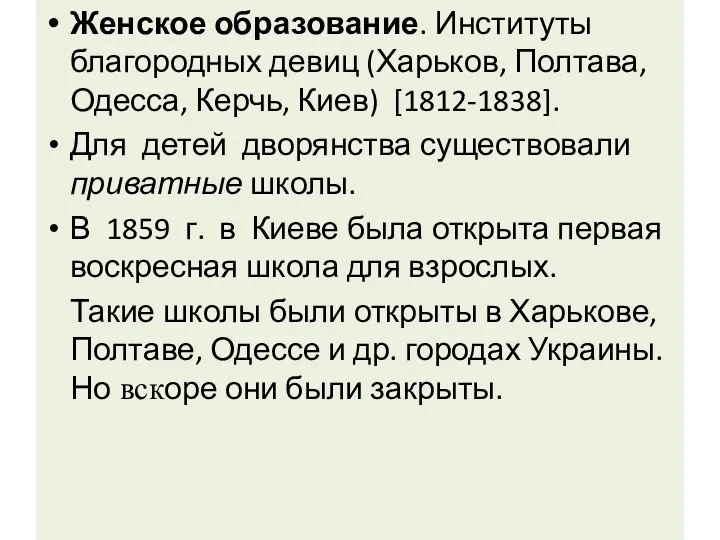 • Женское образование. Институты благородных девиц (Харьков, Полтава, Одесса, Керчь, Киев) [1812-1838].

• Для детей дворянства существовали приватные школы.

• В 1859 г. в Киеве была открыта первая воскресная школа для взрослых.

Такие школы были открыты в Харькове, Полтаве, Одессе и др. городах Украины. Но вскоре они были закрыты.